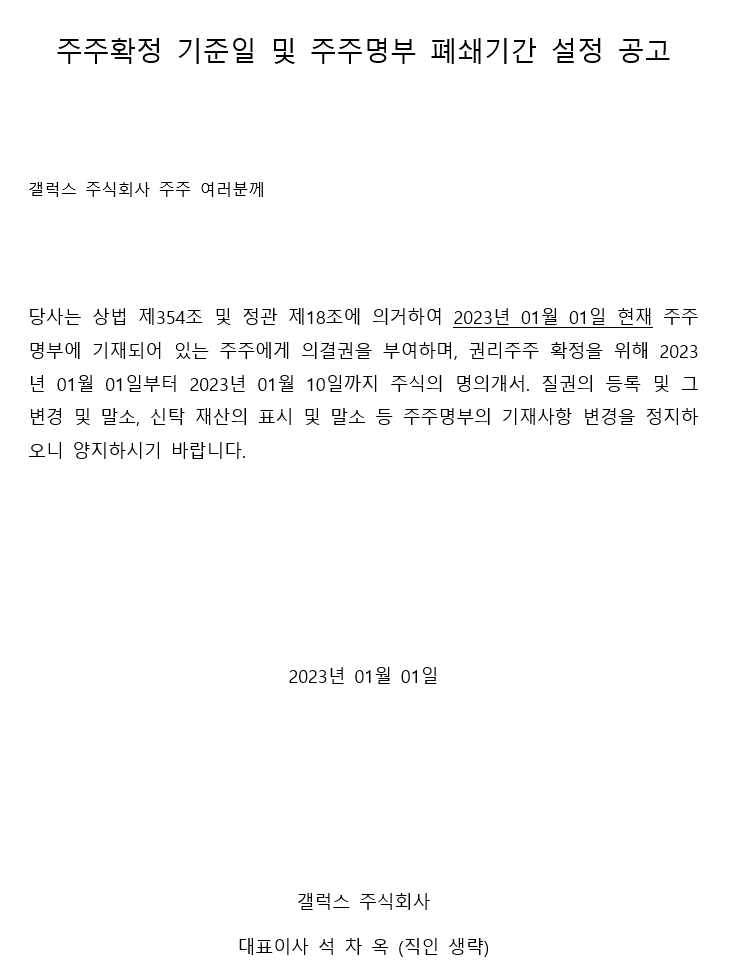 주주확정 기준일 및 주주명부 폐쇄기간 설정 공고

갤럭스 주식회사 주주 여러분께

당사는 상법 제354조 및 정관 제18조에 의거하여 2023년 01월 01일 현재 주주명부에 기재되어 있는 주주에게 의결권을 부여하며, 권리주주 확정을 위해 2023년 01월 01일부터 2023년 01월 10일까지 주식의 명의개서. 질권의 등록 및 그 변경 및 말소, 신탁 재산의 표시 및 말소 등 주주명부의 기재사항 변경을 정지하오니 양지하시기 바랍니다.

2023년 01월 01일

갤럭스 주식회사

대표이사 석 차 옥 (직인 생략)